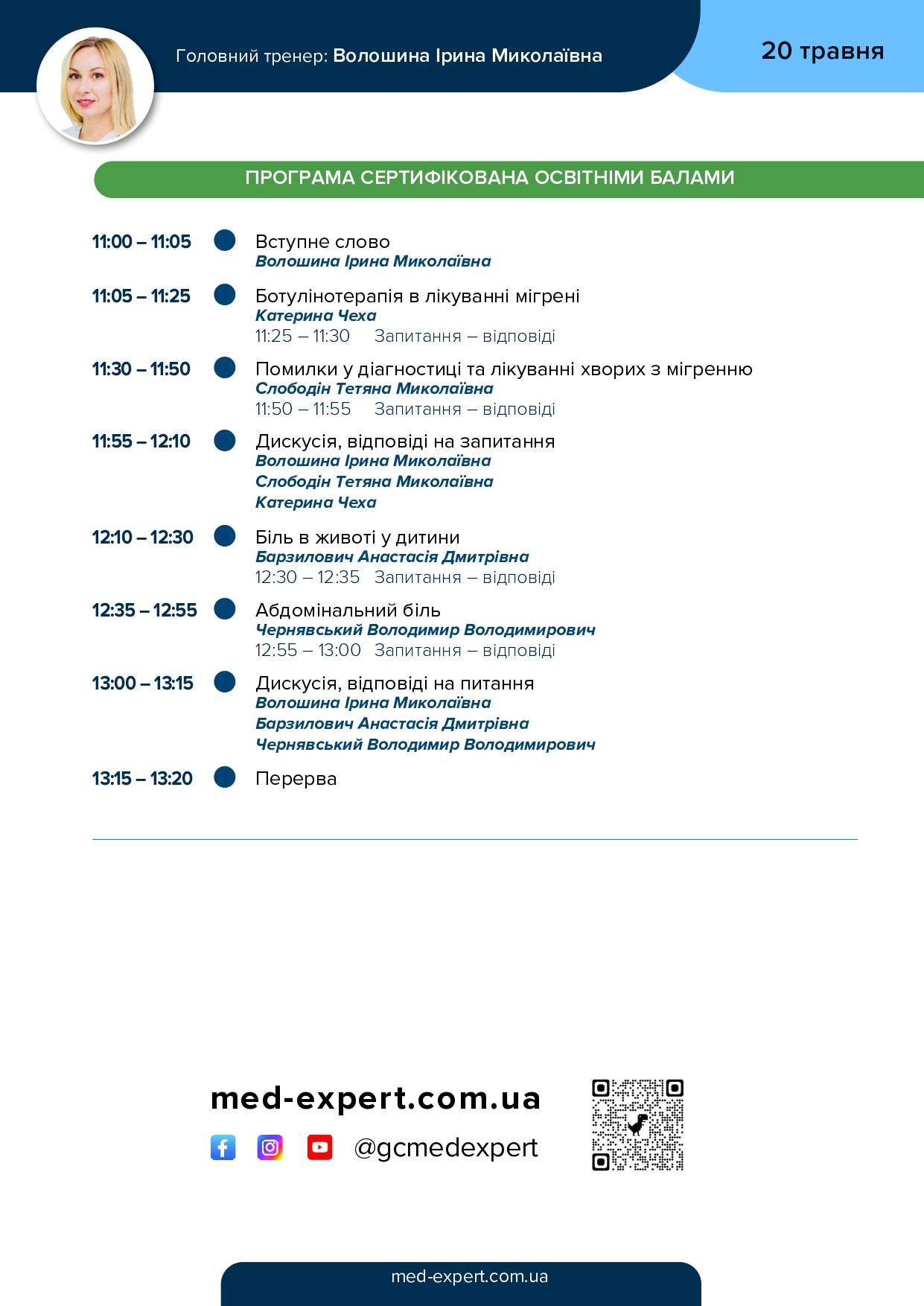 Головний тренер: Волошина Ірина Миколаївна

20 травня

ПРОГРАМА СЕРТИФІКОВАНА ОСВІТНІМИ БАЛАМИ

11:00 – 11:05 Вступне слово
Волошина Ірина Миколаївна

11:05 – 11:25 Ботулінотерапія в лікуванні мігрені
Катерина Чеха
11:25 – 11:30 Запитання – відповіді

11:30 – 11:50 Помилки у діагностиці та лікуванні хворих з мігренню
Слободін Тетяна Миколаївна
11:50 – 11:55 Запитання – відповіді

11:55 – 12:10 Дискусія, відповіді на запитання
Волошина Ірина Миколаївна
Слободін Тетяна Миколаївна
Катерина Чеха

12:10 – 12:30 Біль в животі у дитини
Барзилович Анастасія Дмитрівна
12:30 – 12:35 Запитання – відповіді

12:35 – 12:55 Абдомінальний біль
Чернявський Володимир Володимирович
12:55 – 13:00 Запитання – відповіді

13:00 – 13:15 Дискусія, відповіді на питання
Волошина Ірина Миколаївна
Барзилович Анастасія Дмитрівна
Чернявський Володимир Володимирович

13:15 – 13:20 Перерва

med-expert.com.ua

@gcmedexpert

med-expert.com.ua